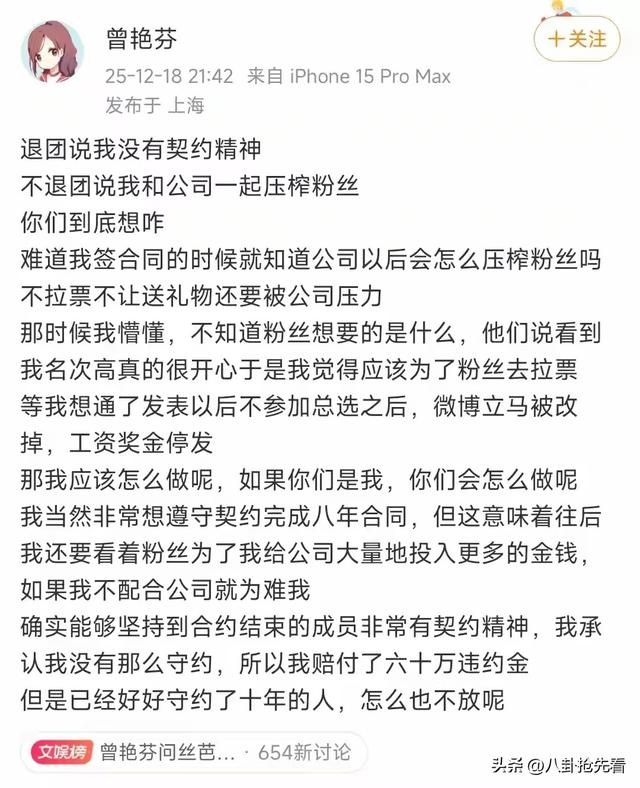 曾艳芬
25-12-18 21:42 来自 iPhone 15 Pro Max
发布于 上海

+关注

退团说我没有契约精神
不退团说我和公司一起压榨粉丝
你们到底想咋
难道我签合同的时候就知道公司以后会怎么压榨粉丝吗
不拉票不让送礼物还要被公司压力
那时候我懵懂，不知道粉丝想要的是什么，他们说看到我名次高真的很开心于是我觉得应该为了粉丝去拉票
等我想通了发表以后不参加总选之后，微博立马被改掉，工资奖金停发
那我应该怎么做呢，如果你们是我，你们会怎么做呢
我当然非常想遵守契约完成八年合同，但这意味着往后我还要看着粉丝为了我给公司大量地投入更多的金钱，如果我不配合公司就为难我
确实能够坚持到合约结束的成员非常有契约精神，我承认我没有那么守约，所以我赔付了六十万违约金
但是已经好好守约了十年的人，怎么也不放呢

文娱榜 曾艳芬问丝芭... · 654新讨论

头条 @八卦抢先看